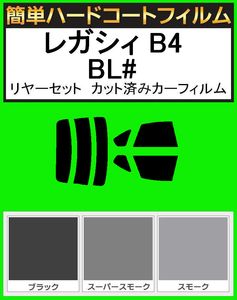 簡単ハードコートフィルム

レガシィ B4
BL#
リヤーセット カット済みカーフィルム

ブラック

スーパースモーク

スモーク